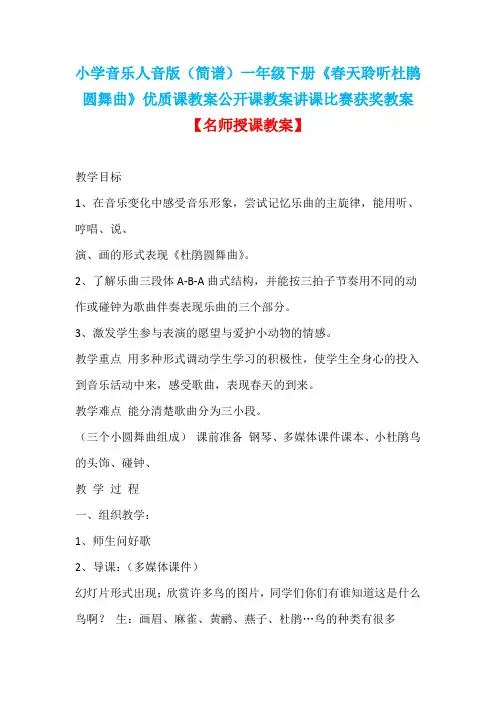 小学音乐人音版（简谱）一年级下册《春天聆听杜鹃圆舞曲》优质课教案公开课教案讲课比赛获奖教案

【名师授课教案】

教学目标

1、在音乐变化中感受音乐形象，尝试记忆乐曲的主旋律，能用听、哼唱、说、

演、画的形式表现《杜鹃圆舞曲》。

2、了解乐曲三段体 A-B-A 曲式结构，并能按三拍子节奏用不同的动作或碰钟为歌曲伴奏表现乐曲的三个部分。

3、激发学生参与表演的愿望与爱护小动物的情感。

教学重点 用多种形式调动学生学习的积极性，使学生全身心的投入到音乐活动中来，感受歌曲，表现春天的到来。

教学难点 能分清楚歌曲分为三小段。

（三个小圆舞曲组成） 课前准备 钢琴、多媒体课件课本、小杜鹃鸟的头饰、碰钟、

教 学 过 程

一、组织教学：

1、师生问好歌

2、导课：（多媒体课件）

幻灯片形式出现：欣赏许多鸟的图片，同学们你们有谁知道这是什么鸟啊？ 生：画眉、麻雀、黄鹂、燕子、杜鹃…鸟的种类有很多